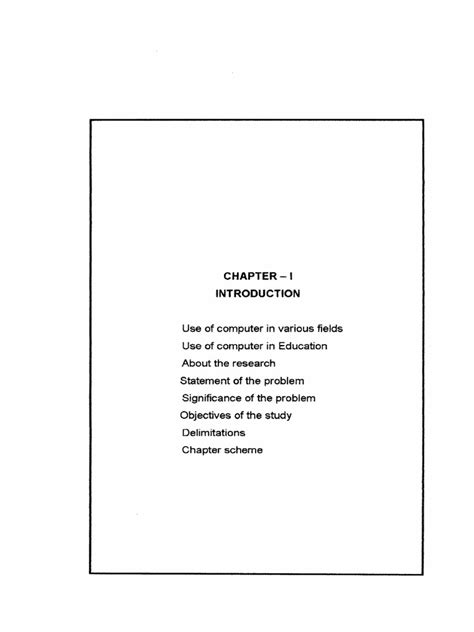 CHAPTER – I
INTRODUCTION

Use of computer in various fields
Use of computer in Education
About the research
Statement of the problem
Significance of the problem
Objectives of the study
Delimitations
Chapter scheme